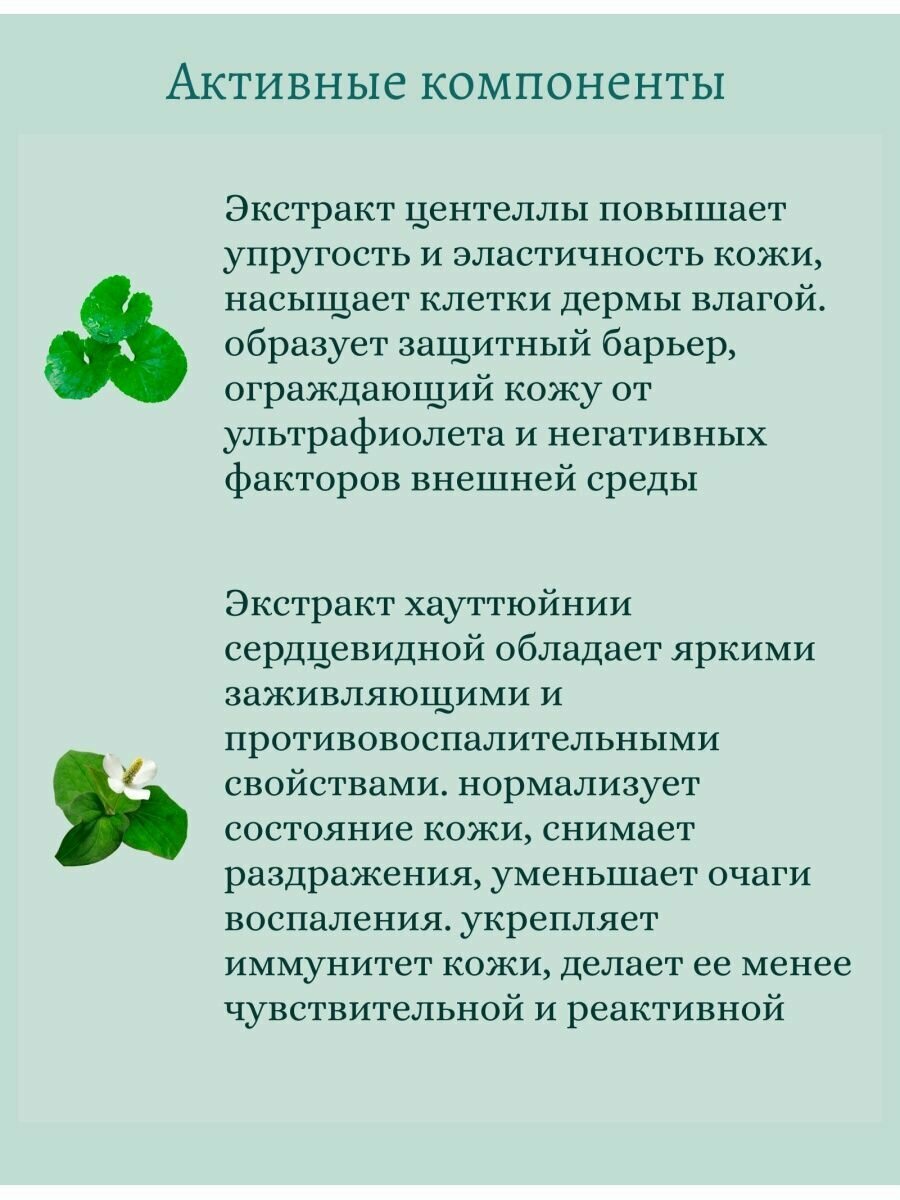 Активные компоненты

Экстракт центеллы повышает упругость и эластичность кожи, насыщает клетки дермы влагой. образует защитный барьер, ограждающий кожу от ультрафиолета и негативных факторов внешней среды

Экстракт хауттюйнии сердцевидной обладает яркими заживляющими и противовоспалительными свойствами. нормализует состояние кожи, снимает раздражения, уменьшает очаги воспаления. укрепляет иммунитет кожи, делает ее менее чувствительной и реактивной